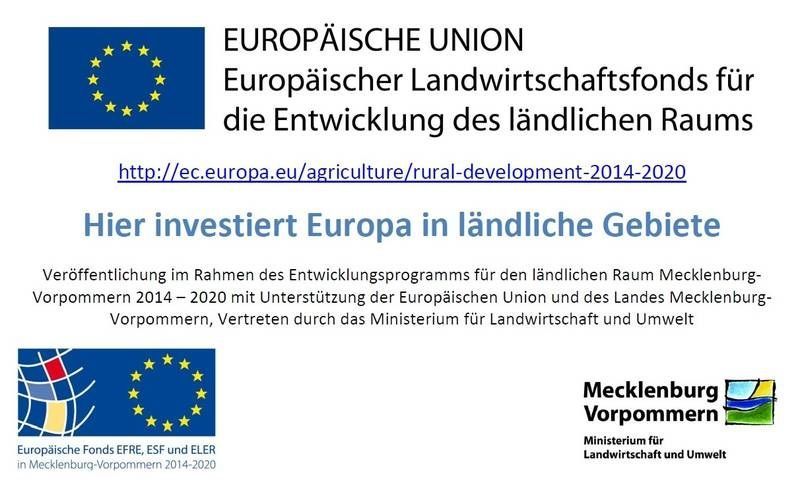 EUROPÄISCHE UNION
Europäischer Landwirtschaftsfonds für die Entwicklung des ländlichen Raums

http://ec.europa.eu/agriculture/rural-development-2014-2020

Hier investiert Europa in ländliche Gebiete

Veröffentlichung im Rahmen des Entwicklungsprogramms für den ländlichen Raum Mecklenburg-Vorpommern 2014 – 2020 mit Unterstützung der Europäischen Union und des Landes Mecklenburg-Vorpommern, Vertreten durch das Ministerium für Landwirtschaft und Umwelt

Europäische Fonds EFRE, ESF und ELER
in Mecklenburg-Vorpommern 2014-2020

Mecklenburg
Vorpommern
Ministerium für
Landwirtschaft und Umwelt